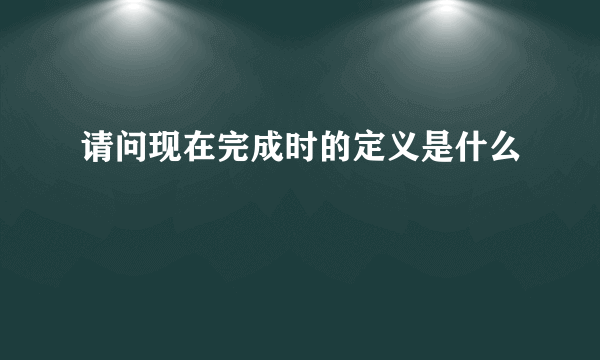 请问现在完成时的定义是什么